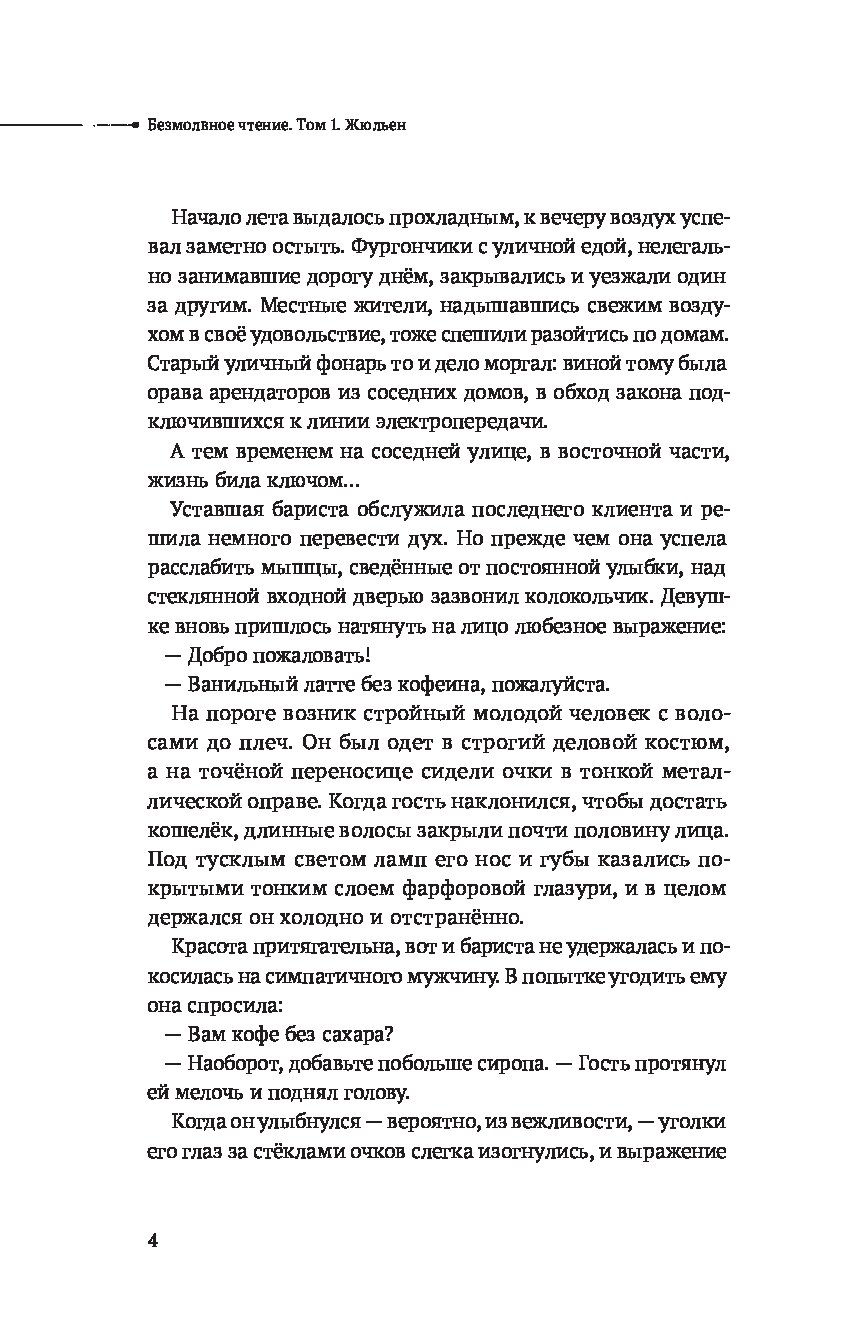 Безмолвное чтение. Том 1. Жюльен

Начало лета выдалось прохладным, к вечеру воздух успевал заметно остыть. Фургончики с уличной едой, нелегально занимавшие дорогу днём, закрывались и уезжали один за другим. Местные жители, надышавшись свежим воздухом в своё удовольствие, тоже спешили разойтись по домам. Старый уличный фонарь то и дело моргал: виной тому была орава арендаторов из соседних домов, в обход закона подключившихся к линии электропередачи.

А тем временем на соседней улице, в восточной части, жизнь била ключом...

Уставшая бариста обслужила последнего клиента и решила немного перевести дух. Но прежде чем она успела расслабить мышцы, сведённые от постоянной улыбки, над стеклянной входной дверью зазвонил колокольчик. Девушке вновь пришлось натянуть на лицо любезное выражение:

— Добро пожаловать!

— Ванильный латте без кофеина, пожалуйста.

На пороге возник стройный молодой человек с волосами до плеч. Он был одет в строгий деловой костюм, а на точёной переносице сидели очки в тонкой металлической оправе. Когда гость наклонился, чтобы достать кошелёк, длинные волосы закрыли почти половину лица. Под тусклым светом ламп его нос и губы казались покрытыми тонким слоем фарфоровой глазури, и в целом держался он холодно и отстранённо.

Красота притягательна, вот и бариста не удержалась и покосилась на симпатичного мужчину. В попытке угодить ему она спросила:

— Вам кофе без сахара?

— Наоборот, добавьте побольше сиропа. — Гость протянул ей мелочь и поднял голову.

Когда он улыбнулся — вероятно, из вежливости, — уголки его глаз за стёклами очков слегка изогнулись, и выражение

4